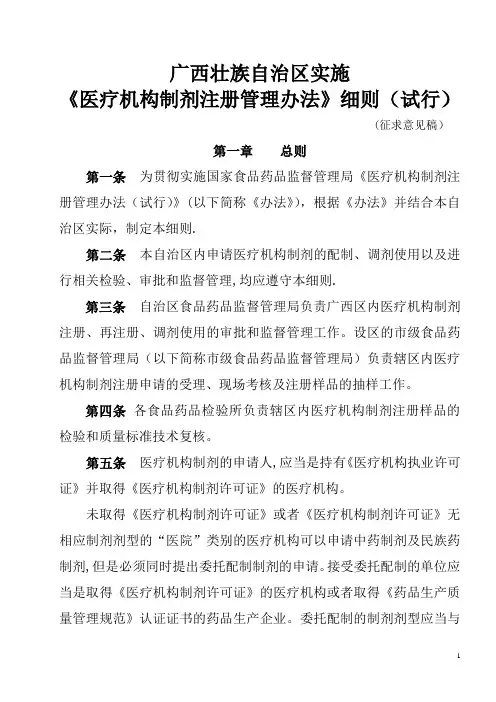 广西壮族自治区实施
《医疗机构制剂注册管理办法》细则（试行）

（征求意见稿）

第一章 总则

第一条 为贯彻实施国家食品药品监督管理局《医疗机构制剂注册管理办法（试行）》（以下简称《办法》），根据《办法》并结合本自治区实际，制定本细则.

第二条 本自治区内申请医疗机构制剂的配制、调剂使用以及进行相关检验、审批和监督管理，均应遵守本细则.

第三条 自治区食品药品监督管理局负责广西区内医疗机构制剂注册、再注册、调剂使用的审批和监督管理工作。设区的市级食品药品监督管理局（以下简称市级食品药品监督管理局）负责辖区内医疗机构制剂注册申请的受理、现场考核及注册样品的抽样工作。

第四条 各食品药品检验所负责辖区内医疗机构制剂注册样品的检验和质量标准技术复核。

第五条 医疗机构制剂的申请人，应当是持有《医疗机构执业许可证》并取得《医疗机构制剂许可证》的医疗机构。

未取得《医疗机构制剂许可证》或者《医疗机构制剂许可证》无相应制剂剂型的“医院”类别的医疗机构可以申请中药制剂及民族药制剂，但是必须同时提出委托配制制剂的申请。接受委托配制的单位应当是取得《医疗机构制剂许可证》的医疗机构或者取得《药品生产质量管理规范》认证证书的药品生产企业。委托配制的制剂剂型应当与

1